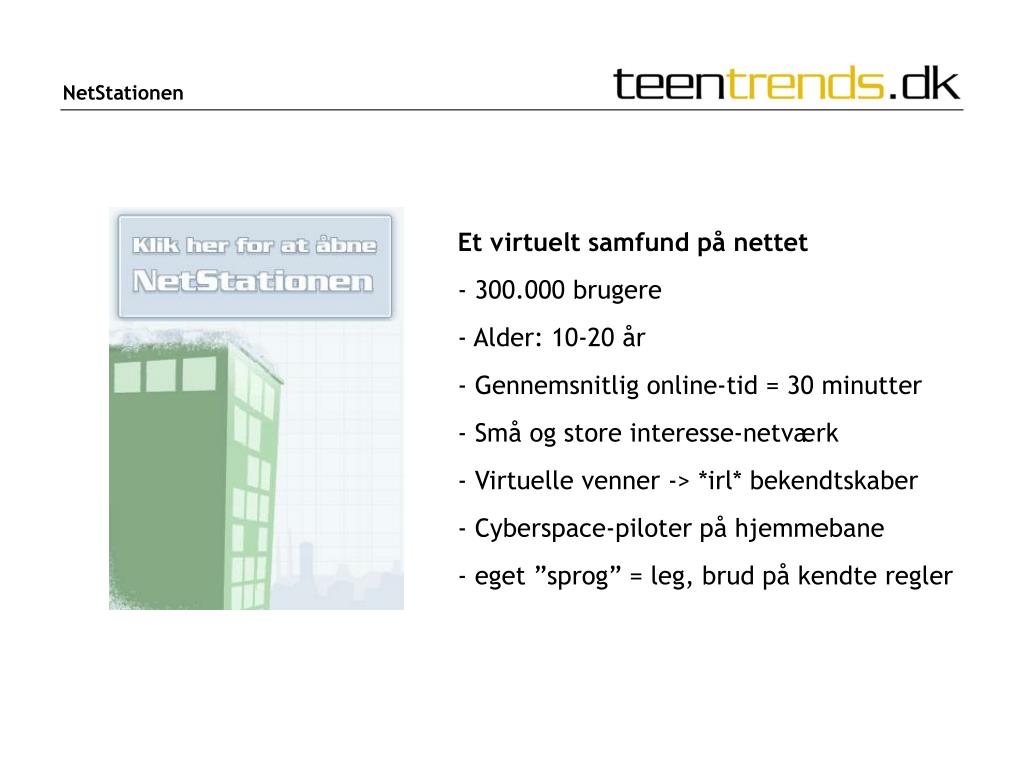 NetStationen

teentrends.dk

Klik her for at åbne
NetStationen

Et virtuelt samfund på nettet

- 300.000 brugere

- Alder: 10-20 år

- Gennemsnitlig online-tid = 30 minutter

- Små og store interesse-netværk

- Virtuelle venner -> *irl* bekendtskaber

- Cyberspace-piloter på hjemmebane

- eget ”sprog” = leg, brud på kendte regler